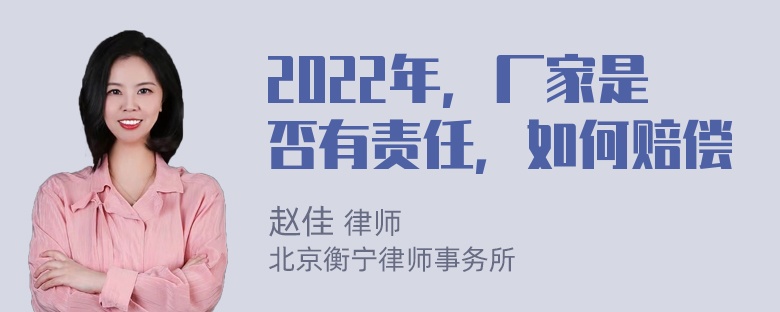 2022年，厂家是否有责任，如何赔偿

赵佳 律师
北京衡宁律师事务所